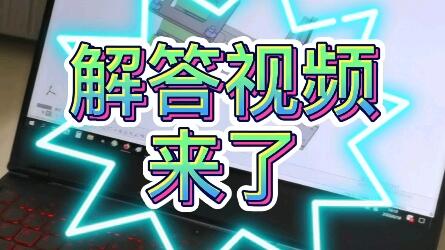 解答视频
来了